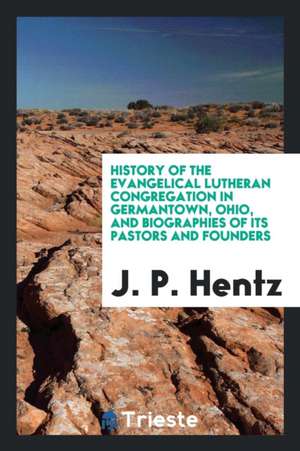 HISTORY OF THE EVANGELICAL LUTHERAN CONGREGATION IN GERMANTOWN, OHIO, AND BIOGRAPHIES OF ITS PASTORS AND FOUNDERS

J. P. Hentz

Trieste